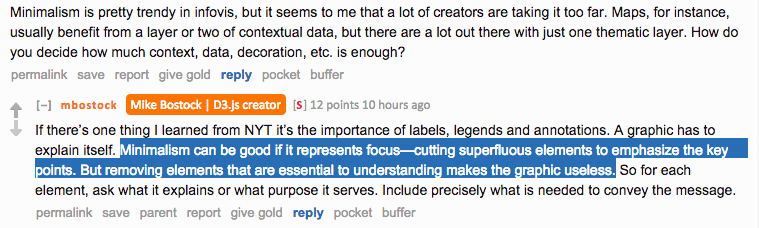 Minimalism is pretty trendy in infovis, but it seems to me that a lot of creators are taking it too far. Maps, for instance, usually benefit from a layer or two of contextual data, but there are a lot out there with just one thematic layer. How do you decide how much context, data, decoration, etc. is enough?

permalink save report give gold reply pocket buffer

[–] mbostock Mike Bostock | D3.js creator [S] 12 points 10 hours ago

If there's one thing I learned from NYT it's the importance of labels, legends and annotations. A graphic has to explain itself. Minimalism can be good if it represents focus—cutting superfluous elements to emphasize the key points. But removing elements that are essential to understanding makes the graphic useless. So for each element, ask what it explains or what purpose it serves. Include precisely what is needed to convey the message.

permalink save parent report give gold reply pocket buffer